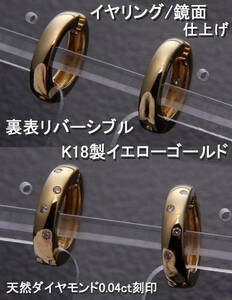 イヤリング/鏡面
仕上げ

裏表リバーシブル

K18製イエローゴールド

天然ダイヤモンド0.04ct刻印